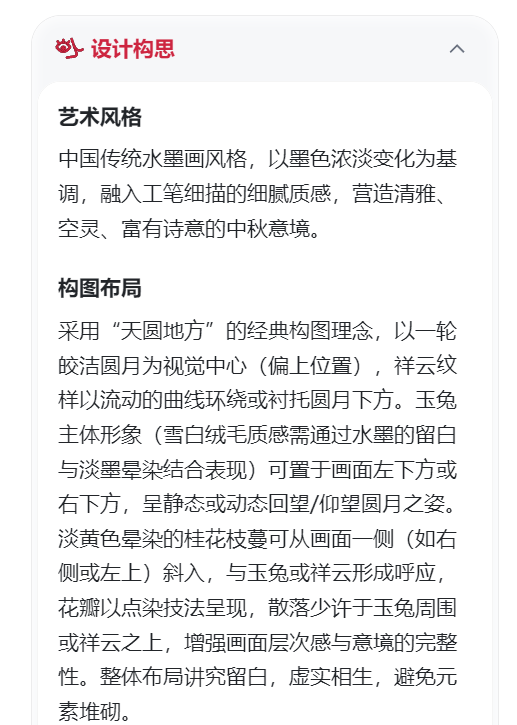 设计构思

艺术风格

中国传统水墨画风格，以墨色浓淡变化为基调，融入工笔细描的细腻质感，营造清雅、空灵、富有诗意的中秋意境。

构图布局

采用“天圆地方”的经典构图理念，以一轮皎洁圆月为视觉中心（偏上位置），祥云纹样以流动的曲线环绕或衬托圆月下方。玉兔主体形象（雪白绒毛质感需通过水墨的留白与淡墨晕染结合表现）可置于画面左下方或右下方，呈静态或动态回望/仰望圆月之姿。淡黄色晕染的桂花枝蔓可从画面一侧（如右侧或左上）斜入，与玉兔或祥云形成呼应，花瓣以点染技法呈现，散落少许于玉兔周围或祥云之上，增强画面层次感与意境的完整性。整体布局讲究留白，虚实相生，避免元素堆砌。